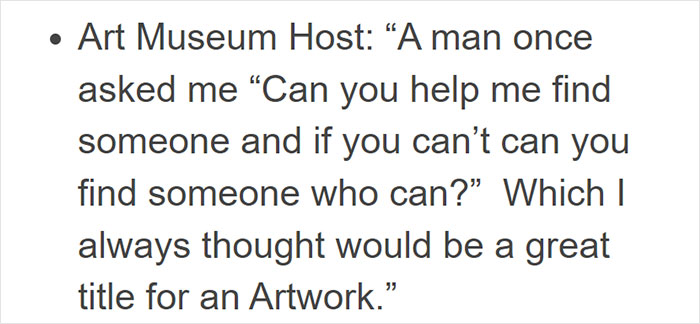 • Art Museum Host: “A man once asked me “Can you help me find someone and if you can’t can you find someone who can?”  Which I always thought would be a great title for an Artwork.”